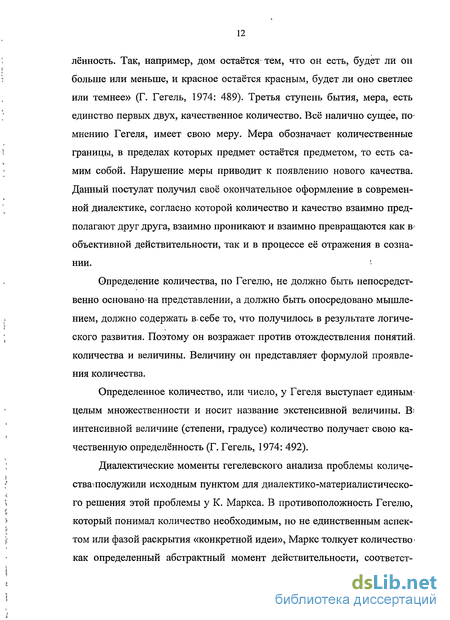 12

лённость. Так, например, дом остаётся тем, что он есть, будет ли он больше или меньше, и красное остаётся красным, будет ли оно светлее или темнее» (Г. Гегель, 1974: 489). Третья ступень бытия, мера, есть единство первых двух, качественное количество. Всё налично сущее, по мнению Гегеля, имеет свою меру. Мера обозначает количественные границы, в пределах которых предмет остаётся предметом, то есть самим собой. Нарушение меры приводит к появлению нового качества. Данный постулат получил своё окончательное оформление в современной диалектике, согласно которой количество и качество взаимно предполагают друг друга, взаимно проникают и взаимно превращаются как в объективной действительности, так и в процессе её отражения в сознании.

Определение количества, по Гегелю, не должно быть непосредственно основано на представлении, а должно быть опосредовано мышлением, должно содержать в себе то, что получилось в результате логического развития. Поэтому он возражает против отождествления понятий количества и величины. Величину он представляет формулой проявления количества.

Определенное количество, или число, у Гегеля выступает единым целым множественности и носит название экстенсивной величины. В интенсивной величине (степени, градусе) количество получает свою качественную определённость (Г. Гегель, 1974: 492).

Диалектические моменты гегелевского анализа проблемы количества послужили исходным пунктом для диалектико-материалистического решения этой проблемы у К. Маркса. В противоположность Гегелю, который понимал количество необходимым, но не единственным аспектом или фазой раскрытия «конкретной идеи», Маркс толкует количество как определенный абстрактный момент действительности, соответст-

dsLib.net
библиотека диссертаций